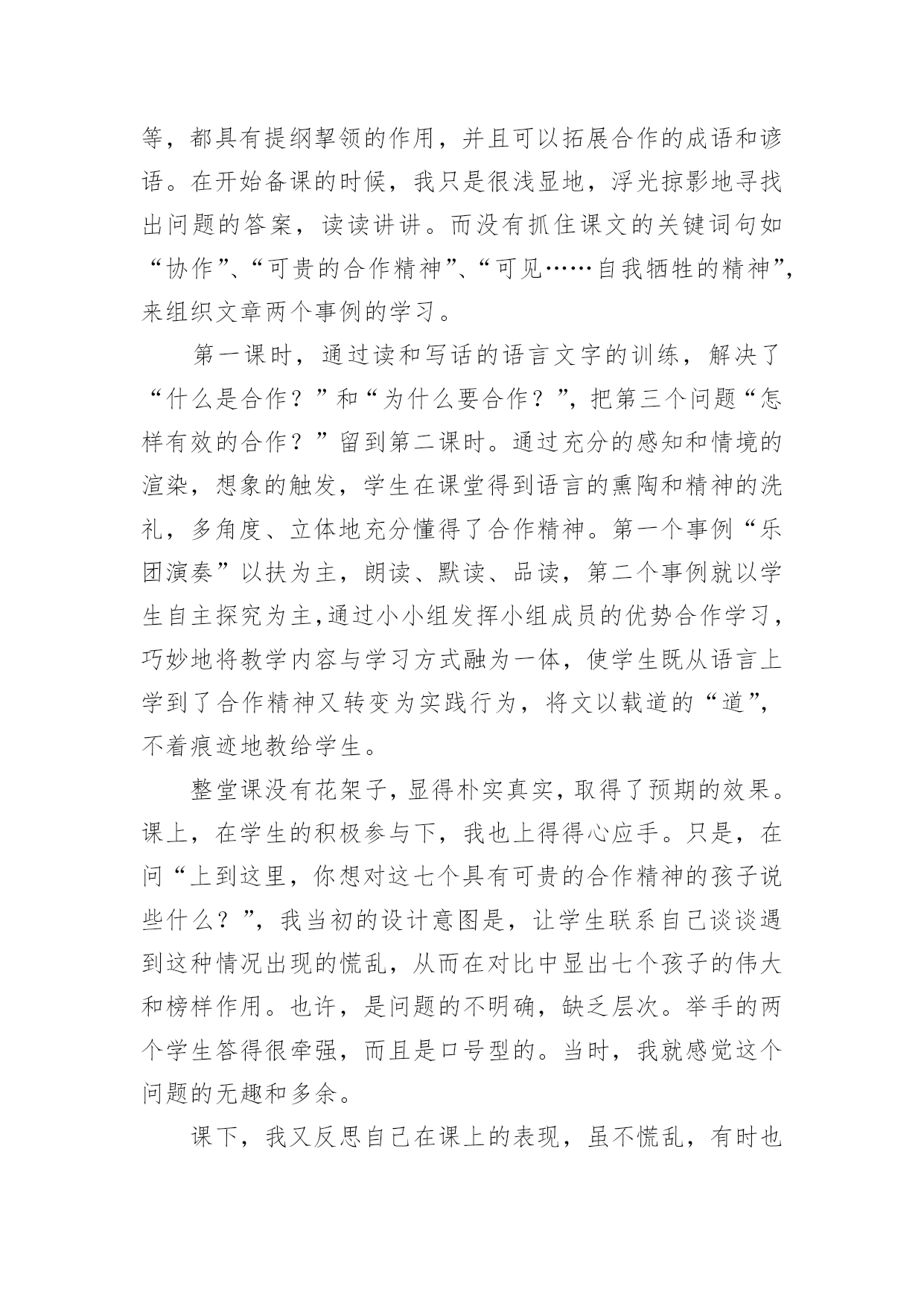 等，都具有提纲挈领的作用，并且可以拓展合作的成语和谚语。在开始备课的时候，我只是很浅显地，浮光掠影地寻找出问题的答案，读读讲讲。而没有抓住课文的关键词句如“协作”、“可贵的合作精神”、“可见……自我牺牲的精神”，来组织文章两个事例的学习。

第一课时，通过读和写话的语言文字的训练，解决了“什么是合作？”和“为什么要合作？”，把第三个问题“怎样有效的合作？”留到第二课时。通过充分的感知和情境的渲染，想象的触发，学生在课堂得到语言的熏陶和精神的洗礼，多角度、立体地充分懂得了合作精神。第一个事例“乐团演奏”以扶为主，朗读、默读、品读，第二个事例就以学生自主探究为主,通过小小组发挥小组成员的优势合作学习，巧妙地将教学内容与学习方式融为一体，使学生既从语言上学到了合作精神又转变为实践行为，将文以载道的“道”，不着痕迹地教给学生。

整堂课没有花架子，显得朴实真实，取得了预期的效果。课上，在学生的积极参与下，我也上得得心应手。只是，在问“上到这里，你想对这七个具有可贵的合作精神的孩子说些什么？”，我当初的设计意图是，让学生联系自己谈谈遇到这种情况出现的慌乱，从而在对比中显出七个孩子的伟大和榜样作用。也许，是问题的不明确，缺乏层次。举手的两个学生答得很牵强，而且是口号型的。当时，我就感觉这个问题的无趣和多余。

课下，我又反思自己在课上的表现，虽不慌乱，有时也